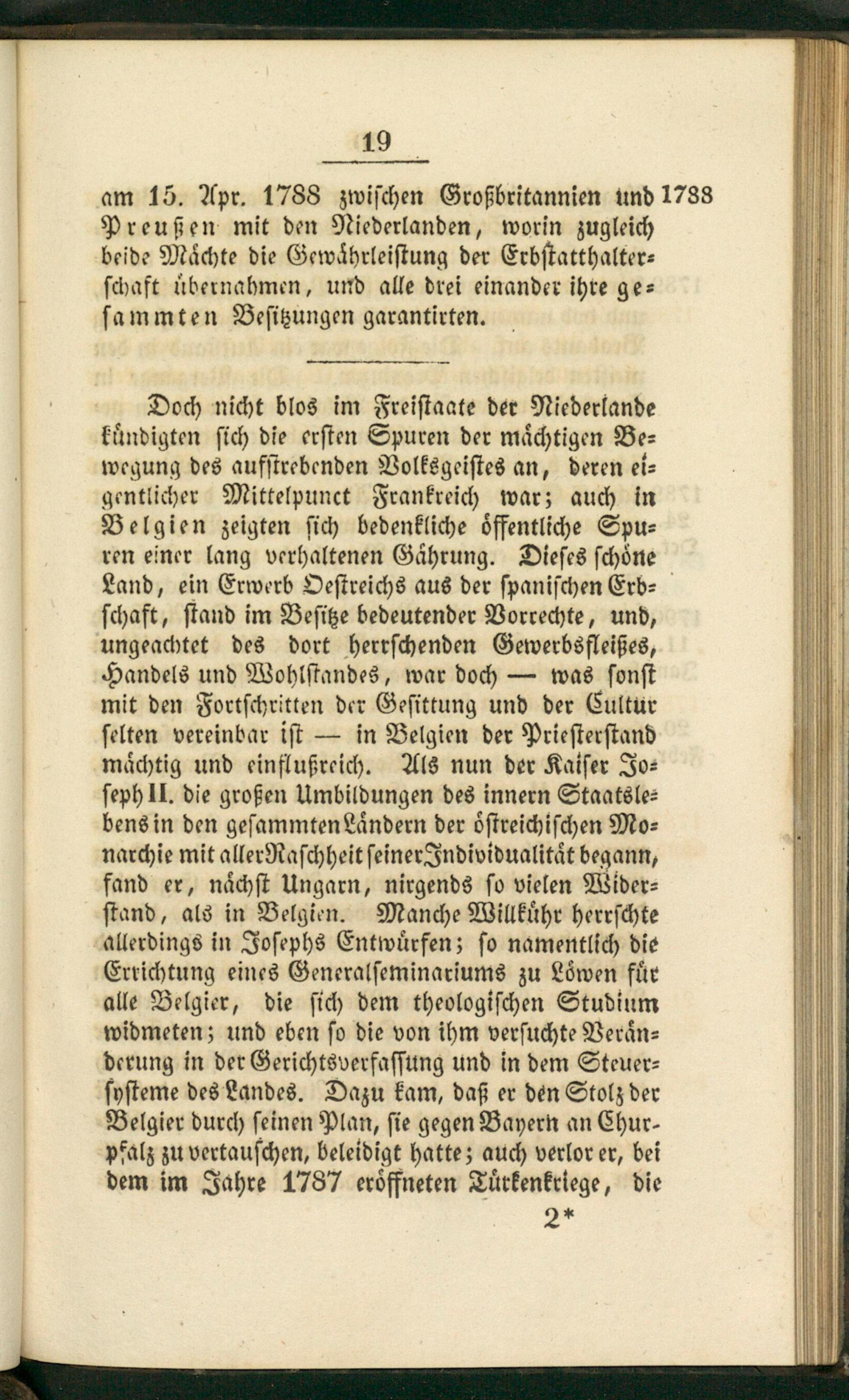 19

am 15. Apr. 1788 zwischen Großbritannien und Preußen mit den Niederlanden, worin zugleich beide Mächte die Gewährleistung der Erbstatthalterschaft übernahmen, und alle drei einander ihre gesammten Besitzungen garantirten.

1788

Doch nicht blos im Freistaate der Niederlande kündigten sich die ersten Spuren der mächtigen Bewegung des aufstrebenden Volksgeistes an, deren eigentlicher Mittelpunct Frankreich war; auch in Belgien zeigten sich bedenkliche öffentliche Spuren einer lang verhaltenen Gährung. Dieses schöne Land, ein Erwerb Oestreichs aus der spanischen Erbschaft, stand im Besitze bedeutender Vorrechte, und, ungeachtet des dort herrschenden Gewerbsfleißes, Handels und Wohlstandes, war doch — was sonst mit den Fortschritten der Gesittung und der Cultur selten vereinbar ist — in Belgien der Priesterstand mächtig und einflußreich. Als nun der Kaiser Joseph II. die großen Umbildungen des innern Staatslebens in den gesammten Ländern der östreichischen Monarchie mit aller Raschheit seiner Individualität begann, fand er, nächst Ungarn, nirgends so vielen Widerstand, als in Belgien. Manche Willkühr herrschte allerdings in Josephs Entwürfen; so namentlich die Errichtung eines Generalseminariums zu Löwen für alle Belgier, die sich dem theologischen Studium widmeten; und eben so die von ihm versuchte Veränderung in der Gerichtsverfassung und in dem Steuersysteme des Landes. Dazu kam, daß er den Stolz der Belgier durch seinen Plan, sie gegen Bayern an Churpfalz zu vertauschen, beleidigt hatte; auch verlor er, bei dem im Jahre 1787 eröffneten Türkenkriege, die

2*